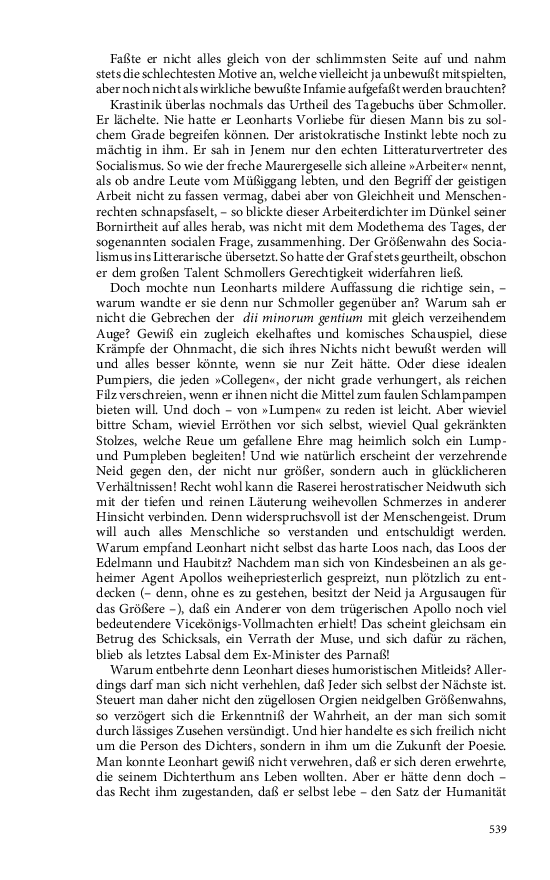 Faßte er nicht alles gleich von der schlimmsten Seite auf und nahm stets die schlechtesten Motive an, welche vielleicht ja unbewußt mitspielten, aber noch nicht als wirkliche bewußte Infamie aufgefaßt werden brauchten?

Krastinik überlas nochmals das Urtheil des Tagebuchs über Schmoller. Er lächelte. Nie hatte er Leonharts Vorliebe für diesen Mann bis zu solchem Grade begreifen können. Der aristokratische Instinkt lebte noch zu mächtig in ihm. Er sah in Jenem nur den echten Litteraturvertreter des Socialismus. So wie der freche Maurergeselle sich alleine »Arbeiter« nennt, als ob andre Leute vom Müßiggang lebten, und den Begriff der geistigen Arbeit nicht zu fassen vermag, dabei aber von Gleichheit und Menschenrechten schnapsfaselt, – so blickte dieser Arbeiterdichter im Dünkel seiner Bornirtheit auf alles herab, was nicht mit dem Modethema des Tages, der sogenannten socialen Frage, zusammenhing. Der Größenwahn des Socialismus ins Litterarische übersetzt. So hatte der Graf stets geurtheilt, obschon er dem großen Talent Schmollers Gerechtigkeit widerfahren ließ.

Doch mochte nun Leonharts mildere Auffassung die richtige sein, – warum wandte er sie denn nur Schmoller gegenüber an? Warum sah er nicht die Gebrechen der dii minorum gentium mit gleich verzeihendem Auge? Gewiß ein zugleich ekelhaftes und komisches Schauspiel, diese Krämpfe der Ohnmacht, die sich ihres Nichts nicht bewußt werden will und alles besser könnte, wenn sie nur Zeit hätte. Oder diese idealen Pumpiers, die jeden »Collegen«, der nicht grade verhungert, als reichen Filz verschreien, wenn er ihnen nicht die Mittel zum faulen Schlampampen bieten will. Und doch – von »Lumpen« zu reden ist leicht. Aber wieviel bittre Scham, wieviel Erröthen vor sich selbst, wieviel Qual gekränkten Stolzes, welche Reue um gefallene Ehre mag heimlich solch ein Lump- und Pumpleben begleiten! Und wie natürlich erscheint der verzehrende Neid gegen den, der nicht nur größer, sondern auch in glücklicheren Verhältnissen! Recht wohl kann die Raserei herostratischer Neidwuth sich mit der tiefen und reinen Läuterung weihevollen Schmerzes in anderer Hinsicht verbinden. Denn widerspruchsvoll ist der Menschengeist. Drum will auch alles Menschliche so verstanden und entschuldigt werden. Warum empfand Leonhart nicht selbst das harte Loos nach, das Loos der Edelmann und Haubitz? Nachdem man sich von Kindesbeinen an als geheimer Agent Apollos weihepriesterlich gespreizt, nun plötzlich zu entdecken (– denn, ohne es zu gestehen, besitzt der Neid ja Argusaugen für das Größere –), daß ein Anderer von dem trügerischen Apollo noch viel bedeutendere Vicekönigs-Vollmachten erhielt! Das scheint gleichsam ein Betrug des Schicksals, ein Verrath der Muse, und sich dafür zu rächen, blieb als letztes Labsal dem Ex-Minister des Parnaß!

Warum entbehrte denn Leonhart dieses humoristischen Mitleids? Allerdings darf man sich nicht verhehlen, daß Jeder sich selbst der Nächste ist. Steuert man daher nicht den zügellosen Orgien neidgelben Größenwahns, so verzögert sich die Erkenntniß der Wahrheit, an der man sich somit durch lässiges Zusehen versündigt. Und hier handelte es sich freilich nicht um die Person des Dichters, sondern in ihm um die Zukunft der Poesie. Man konnte Leonhart gewiß nicht verwehren, daß er sich deren erwehrte, die seinem Dichterthum ans Leben wollten. Aber er hätte denn doch – das Recht ihm zugestanden, daß er selbst lebe – den Satz der Humanität

539